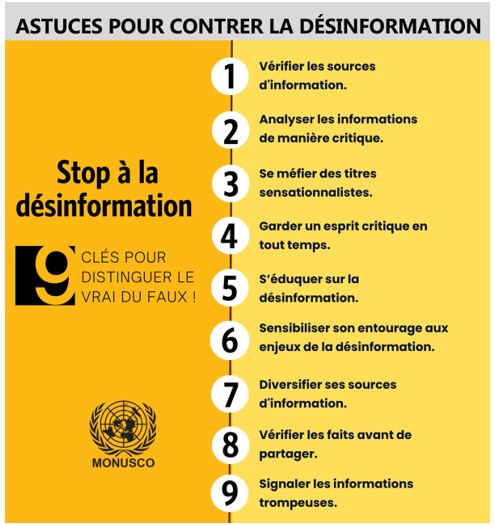 ASTUCES POUR CONTRER LA DÉSINFORMATION

Stop à la désinformation

9 CLÉS POUR DISTINGUER LE VRAI DU FAUX !

MONUSCO

1 Vérifier les sources d'information.

2 Analyser les informations de manière critique.

3 Se méfier des titres sensationnalistes.

4 Garder un esprit critique en tout temps.

5 S'éduquer sur la désinformation.

6 Sensibiliser son entourage aux enjeux de la désinformation.

7 Diversifier ses sources d'information.

8 Vérifier les faits avant de partager.

9 Signaler les informations trompeuses.